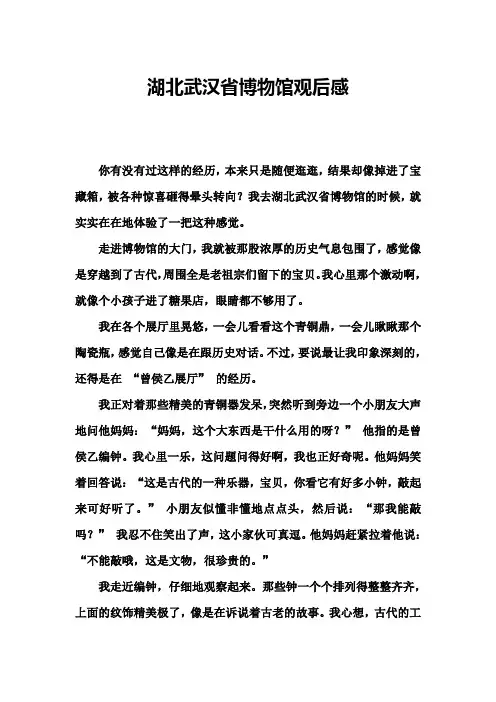 湖北武汉省博物馆观后感

你有没有过这样的经历，本来只是随便逛逛，结果却像掉进了宝藏箱，被各种惊喜砸得晕头转向？我去湖北武汉省博物馆的时候，就实实在在地体验了一把这种感觉。

走进博物馆的大门，我就被那股浓厚的历史气息包围了，感觉像是穿越到了古代，周围全是老祖宗们留下的宝贝。我心里那个激动啊，就像个小孩子进了糖果店，眼睛都不够用了。

我在各个展厅里晃悠，一会儿看看这个青铜鼎，一会儿瞅瞅那个陶瓷瓶，感觉自己像是在跟历史对话。不过，要说最让我印象深刻的，还得是在 “曾侯乙展厅” 的经历。

我正对着那些精美的青铜器发呆，突然听到旁边一个小朋友大声地问他妈妈：“妈妈，这个大东西是干什么用的呀？” 他指的是曾侯乙编钟。我心里一乐，这问题问得好啊，我也正好奇呢。他妈妈笑着回答说：“这是古代的一种乐器，宝贝，你看它有好多小钟，敲起来可好听了。” 小朋友似懂非懂地点点头，然后说：“那我能敲吗？” 我忍不住笑出了声，这小家伙可真逗。他妈妈赶紧拉着他说：“不能敲哦，这是文物，很珍贵的。”

我走近编钟，仔细地观察起来。那些钟一个个排列得整整齐齐，上面的纹饰精美极了，像是在诉说着古老的故事。我心想，古代的工